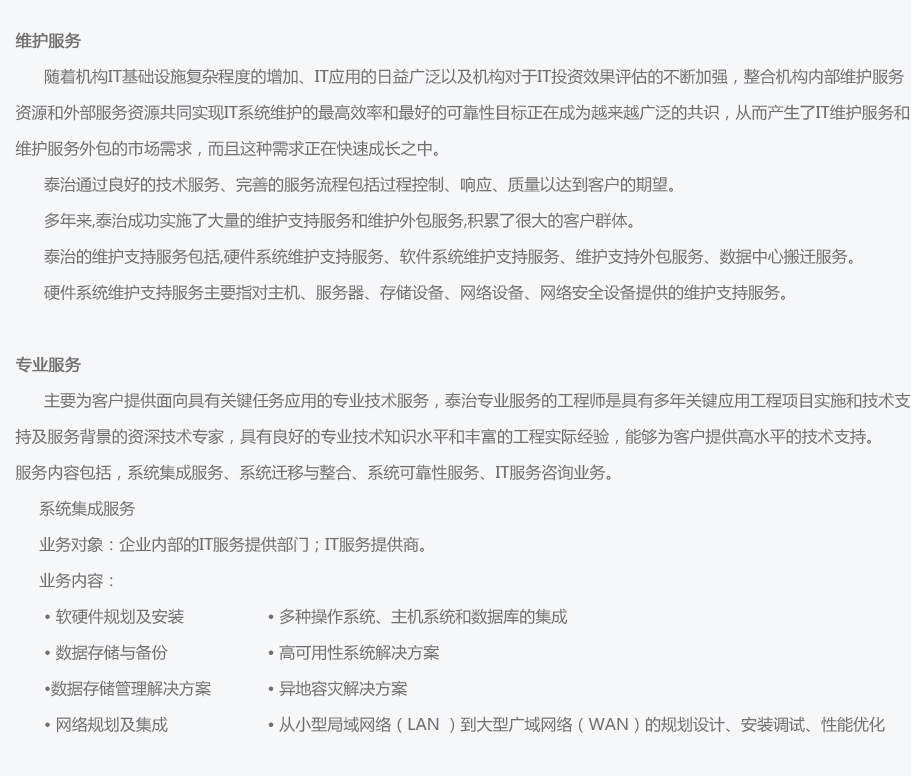 维护服务

随着机构IT基础设施复杂程度的增加、IT应用的日益广泛以及机构对于IT投资效果评估的不断加强，整合机构内部维护服务资源和外部服务资源共同实现IT系统维护的最高效率和最好的可靠性目标正在成为越来越广泛的共识，从而产生了IT维护服务和维护服务外包的市场需求，而且这种需求正在快速成长之中。

泰治通过良好的技术服务、完善的服务流程包括过程控制、响应、质量以达到客户的期望。

多年来,泰治成功实施了大量的维护支持服务和维护外包服务,积累了很大的客户群体。

泰治的维护支持服务包括,硬件系统维护支持服务、软件系统维护支持服务、维护支持外包服务、数据中心搬迁服务。

硬件系统维护支持服务主要指对主机、服务器、存储设备、网络设备、网络安全设备提供的维护支持服务。

专业服务

主要为客户提供面向具有关键任务应用的专业技术服务，泰治专业服务的工程师是具有多年关键应用工程项目实施和技术支持及服务背景的资深技术专家，具有良好的专业技术知识水平和丰富的工程实际经验，能够为客户提供高水平的技术支持。

服务内容包括，系统集成服务、系统迁移与整合、系统可靠性服务、IT服务咨询业务。

系统集成服务

业务对象：企业内部的IT服务提供部门；IT服务提供商。

业务内容：

• 软硬件规划及安装
• 数据存储与备份
•数据存储管理解决方案
• 网络规划及集成

• 多种操作系统、主机系统和数据库的集成
• 高可用性系统解决方案
• 异地容灾解决方案
• 从小型局域网络（LAN ）到大型广域网络（WAN）的规划设计、安装调试、性能优化